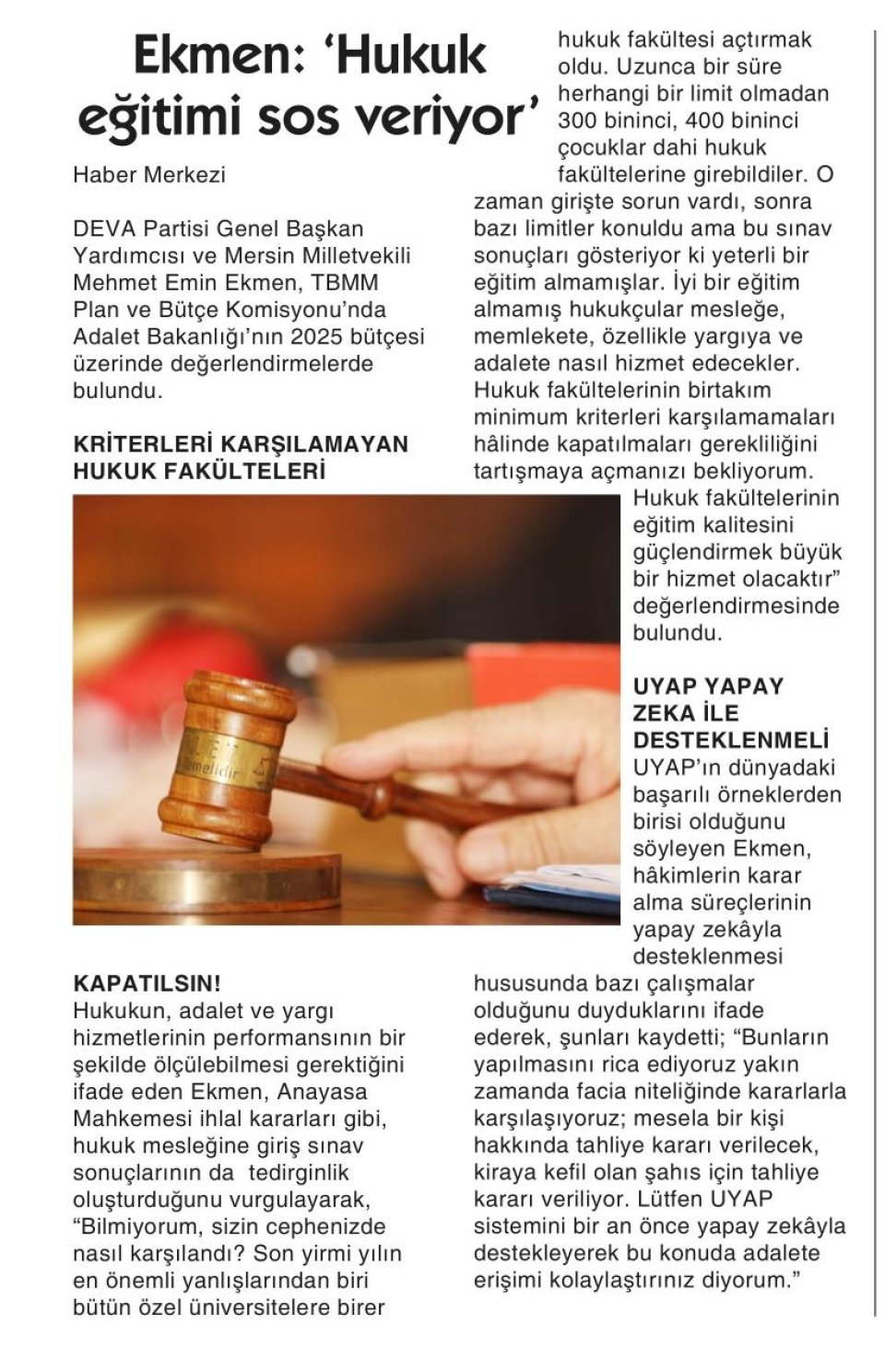 Ekmen: 'Hukuk eğitimi sos veriyor'

Haber Merkezi

DEVA Partisi Genel Başkan Yardımcısı ve Mersin Milletvekili Mehmet Emin Ekmen, TBMM Plan ve Bütçe Komisyonu'nda Adalet Bakanlığı'nın 2025 bütçesi üzerinde değerlendirmelerde bulundu.

KRİTERLERİ KARŞILAMAYAN HUKUK FAKÜLTELERİ KAPATILSIN!

Hukukun, adalet ve yargı hizmetlerinin performansının bir şekilde ölçülebilmesi gerektiğini ifade eden Ekmen, Anayasa Mahkemesi ihlal kararları gibi, hukuk mesleğine giriş sınav sonuçlarının da tedirginlik oluşturduğunu vurgulayarak, "Bilmiyorum, sizin cephenizde nasıl karşılandı? Son yirmi yılın en önemli yanlışlarından biri bütün özel üniversitelere birer hukuk fakültesi açtırmak oldu. Uzunca bir süre herhangi bir limit olmadan 300 bininci, 400 bininci çocuklar dahi hukuk fakültelerine girebildiler. O zaman girişte sorun vardı, sonra bazı limitler konuldu ama bu sınav sonuçları gösteriyor ki yeterli bir eğitim almamışlar. İyi bir eğitim almamış hukukçular mesleğe, memlekete, özellikle yargıya ve adalete nasıl hizmet edecekler. Hukuk fakültelerinin birtakım minimum kriterleri karşılamamaları hâlinde kapatılmaları gerekliliğini tartışmaya açmanızı bekliyorum. Hukuk fakültelerinin eğitim kalitesini güçlendirmek büyük bir hizmet olacaktır" değerlendirmesinde bulundu.

UYAP YAPAY ZEKA İLE DESTEKLENMELİ

UYAP'ın dünyadaki başarılı örneklerden birisi olduğunu söyleyen Ekmen, hâkimlerin karar alma süreçlerinin yapay zekâyla desteklenmesi hususunda bazı çalışmalar olduğunu duyduklarını ifade ederek, şunları kaydetti; "Bunların yapılmasını rica ediyoruz yakın zamanda facia niteliğinde kararlarla karşılaşıyoruz; mesela bir kişi hakkında tahliye kararı verilecek, kiraya kefil olan şahıs için tahliye kararı veriliyor. Lütfen UYAP sistemini bir an önce yapay zekâyla destekleyerek bu konuda adalete erişimi kolaylaştırınız diyorum."